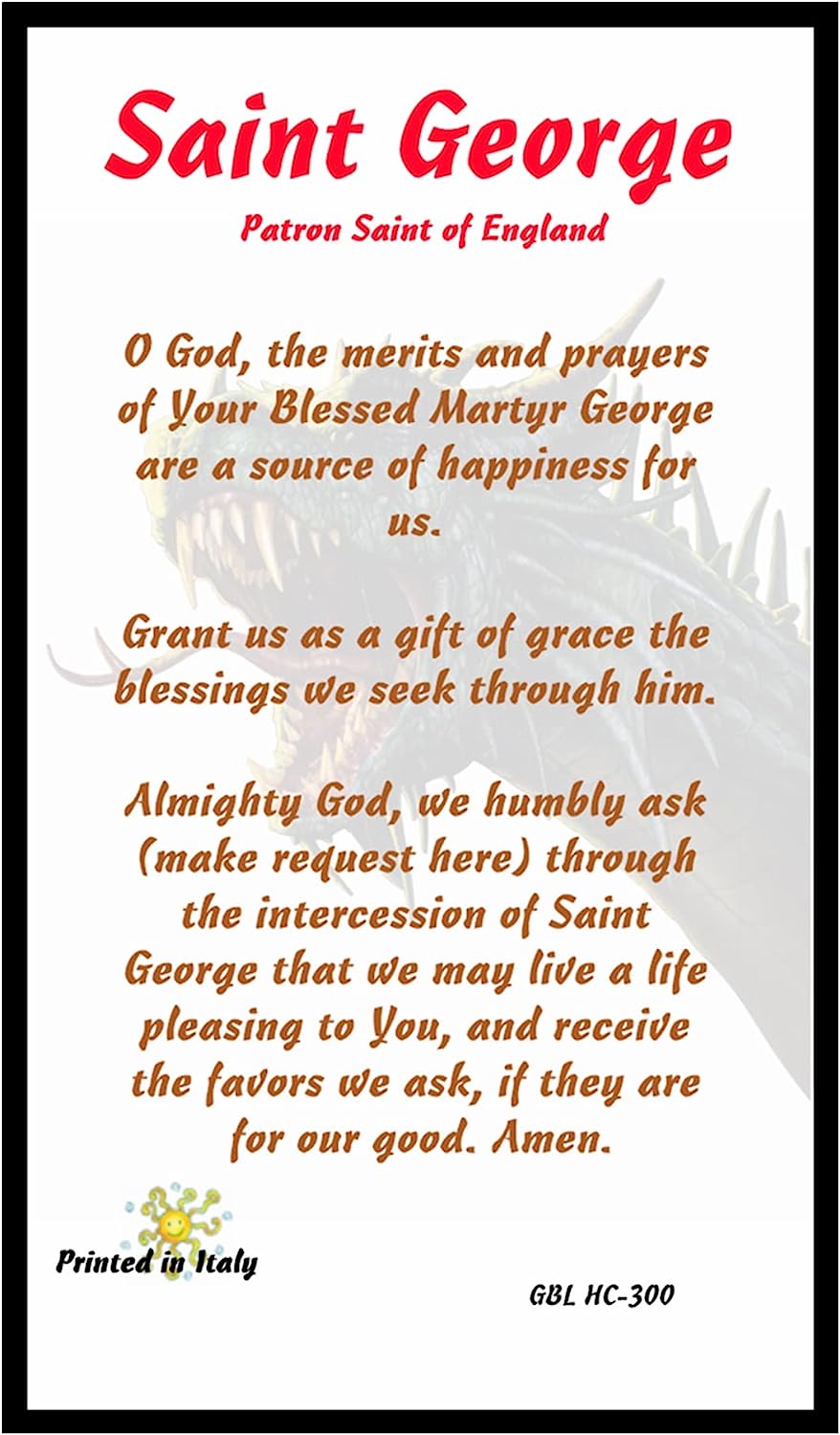 Saint George

Patron Saint of England

O God, the merits and prayers of Your Blessed Martyr George are a source of happiness for us.

Grant us as a gift of grace the blessings we seek through him.

Almighty God, we humbly ask (make request here) through the intercession of Saint George that we may live a life pleasing to You, and receive the favors we ask, if they are for our good. Amen.

Printed in Italy

GBL HC-300